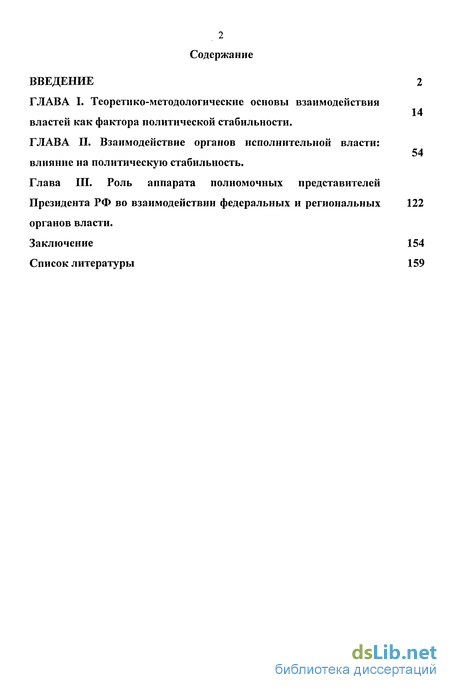 2

Содержание

ВВЕДЕНИЕ 2

ГЛАВА I. Теоретико-методологические основы взаимодействия властей как фактора политической стабильности. 14

ГЛАВА II. Взаимодействие органов исполнительной власти: влияние на политическую стабильность. 54

Глава III. Роль аппарата полномочных представителей Президента РФ во взаимодействии федеральных и региональных органов власти. 122

Заключение 154

Список литературы 159

dsLib.net
библиотека диссертаций